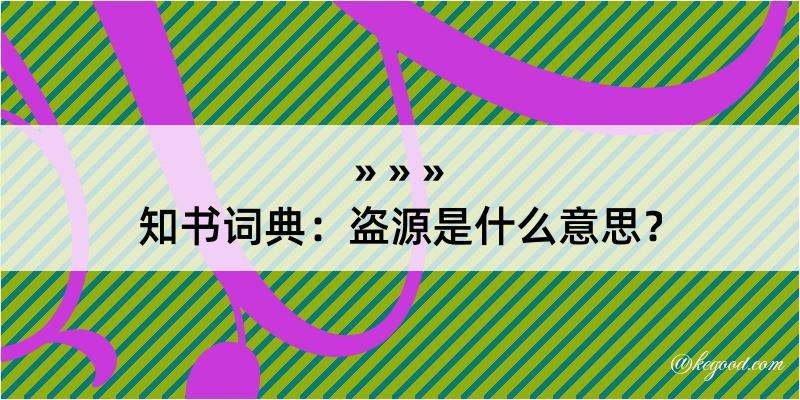 » » »
知书词典：盗源是什么意思？
@kegood.com